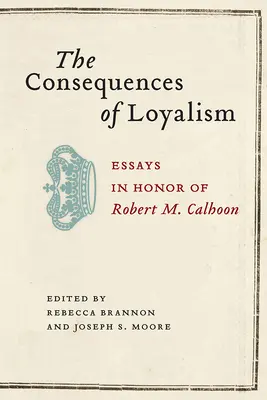 The Consequences of Loyalism

ESSAYS IN HONOR OF Robert M. Calhoon

EDITED BY REBECCA BRANNON AND JOSEPH S. MOORE